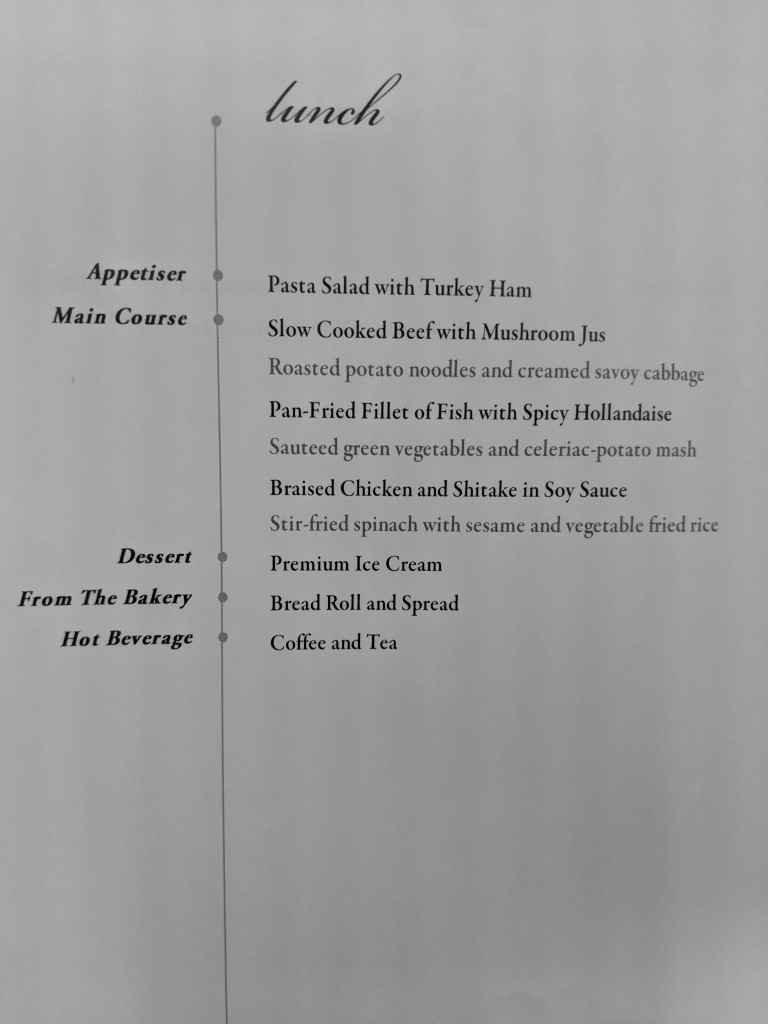 lunch

Appetiser
Pasta Salad with Turkey Ham

Main Course
Slow Cooked Beef with Mushroom Jus
Roasted potato noodles and creamed savoy cabbage
Pan-Fried Fillet of Fish with Spicy Hollandaise
Sauteed green vegetables and celeriac-potato mash
Braised Chicken and Shitake in Soy Sauce
Stir-fried spinach with sesame and vegetable fried rice

Dessert
Premium Ice Cream

From The Bakery
Bread Roll and Spread

Hot Beverage
Coffee and Tea